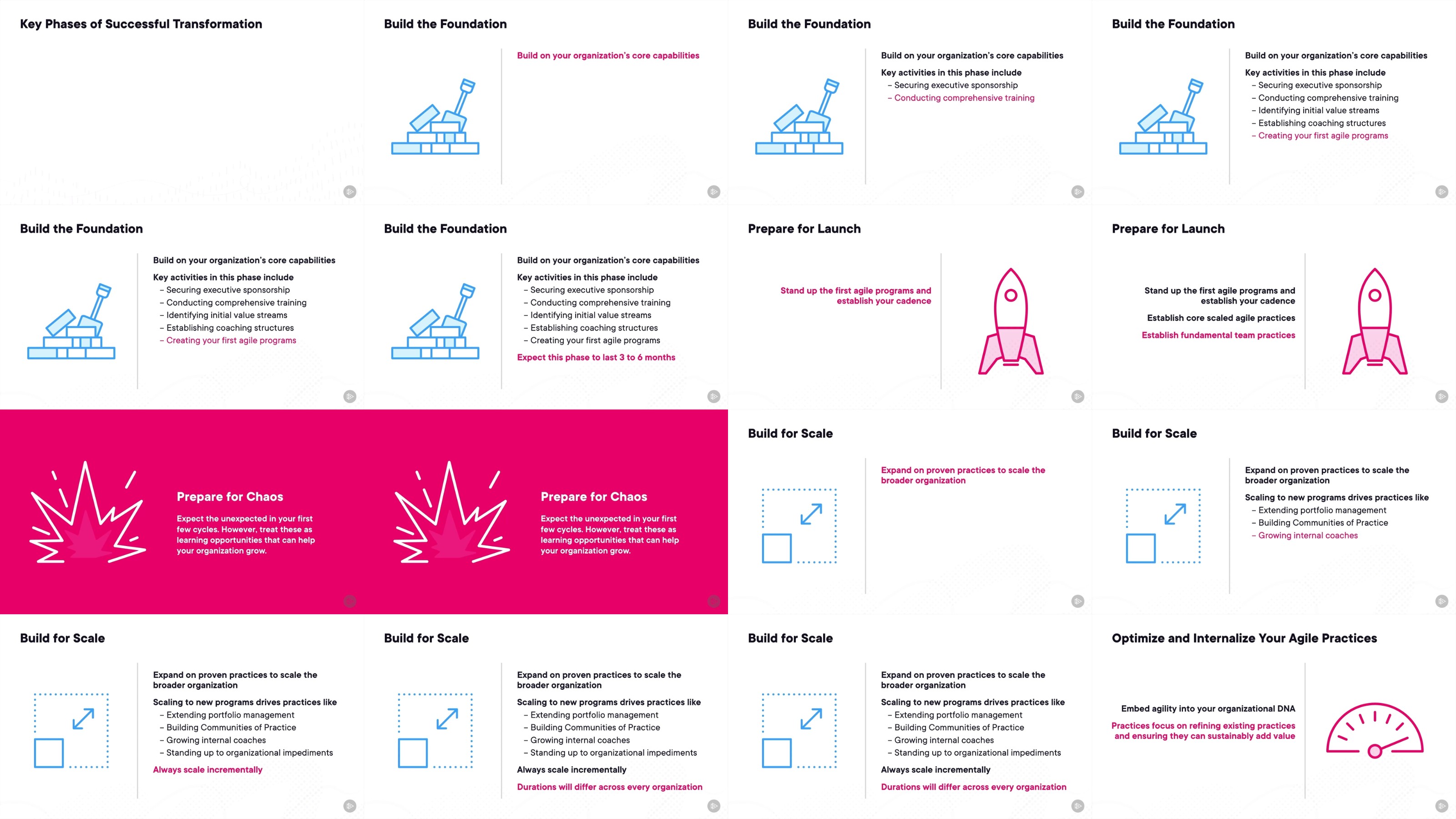 Key Phases of Successful Transformation

Build the Foundation

Build on your organization's core capabilities

Build the Foundation

Build on your organization's core capabilities

Key activities in this phase include
– Securing executive sponsorship
– Conducting comprehensive training

Build the Foundation

Build on your organization's core capabilities

Key activities in this phase include
– Securing executive sponsorship
– Conducting comprehensive training
– Identifying initial value streams
– Establishing coaching structures
– Creating your first agile programs

Build the Foundation

Build on your organization's core capabilities

Key activities in this phase include
– Securing executive sponsorship
– Conducting comprehensive training
– Identifying initial value streams
– Establishing coaching structures
– Creating your first agile programs

Build the Foundation

Build on your organization's core capabilities

Key activities in this phase include
– Securing executive sponsorship
– Conducting comprehensive training
– Identifying initial value streams
– Establishing coaching structures
– Creating your first agile programs

Expect this phase to last 3 to 6 months

Prepare for Launch

Stand up the first agile programs and establish your cadence

Prepare for Launch

Stand up the first agile programs and establish your cadence

Establish core scaled agile practices

Establish fundamental team practices

Prepare for Chaos

Expect the unexpected in your first few cycles. However, treat these as learning opportunities that can help your organization grow.

Prepare for Chaos

Expect the unexpected in your first few cycles. However, treat these as learning opportunities that can help your organization grow.

Build for Scale

Expand on proven practices to scale the broader organization

Build for Scale

Expand on proven practices to scale the broader organization

Scaling to new programs drives practices like
– Extending portfolio management
– Building Communities of Practice
– Growing internal coaches

Build for Scale

Expand on proven practices to scale the broader organization

Scaling to new programs drives practices like
– Extending portfolio management
– Building Communities of Practice
– Growing internal coaches
– Standing up to organizational impediments

Always scale incrementally

Build for Scale

Expand on proven practices to scale the broader organization

Scaling to new programs drives practices like
– Extending portfolio management
– Building Communities of Practice
– Growing internal coaches
– Standing up to organizational impediments

Always scale incrementally

Durations will differ across every organization

Build for Scale

Expand on proven practices to scale the broader organization

Scaling to new programs drives practices like
– Extending portfolio management
– Building Communities of Practice
– Growing internal coaches
– Standing up to organizational impediments

Always scale incrementally

Durations will differ across every organization

Optimize and Internalize Your Agile Practices

Embed agility into your organizational DNA

Practices focus on refining existing practices and ensuring they can sustainably add value